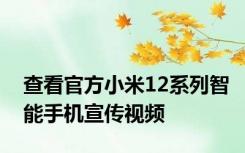 查看官方小米12系列智能手机宣传视频